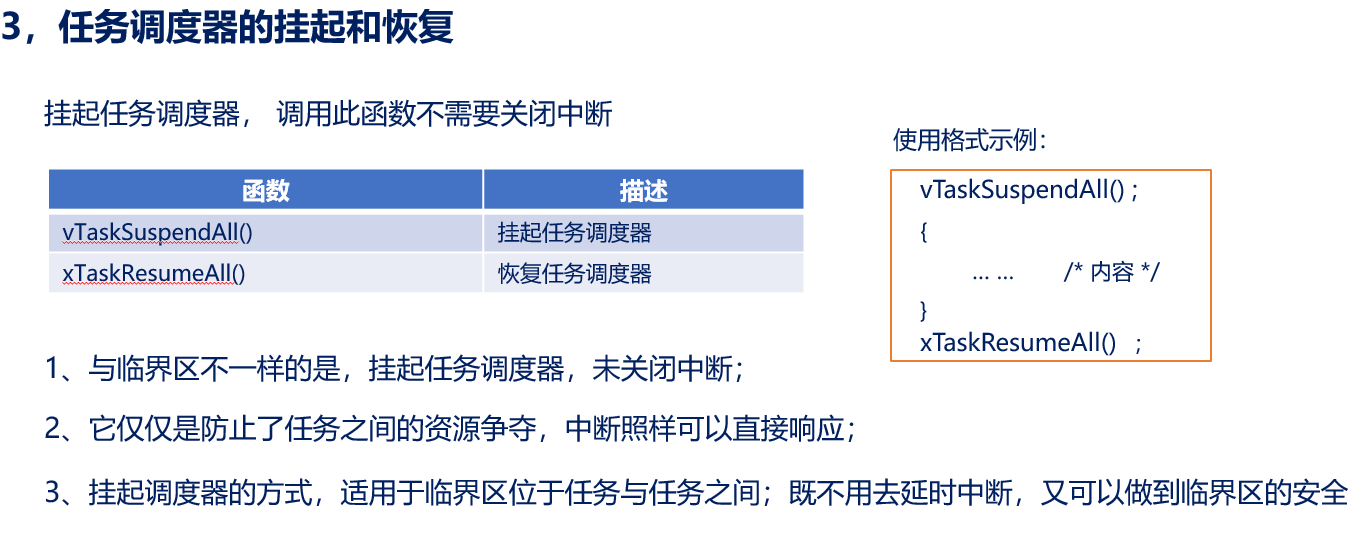 3，任务调度器的挂起和恢复

挂起任务调度器， 调用此函数不需要关闭中断

| 函数 | 描述 |
|---|---|
| vTaskSuspendAll() | 挂起任务调度器 |
| xTaskResumeAll() | 恢复任务调度器 |

使用格式示例：

vTaskSuspendAll() ;
{
… …  /* 内容 */
}
xTaskResumeAll() ;

1、与临界区不一样的是，挂起任务调度器，未关闭中断；

2、它仅仅是防止了任务之间的资源争夺，中断照样可以直接响应；

3、挂起调度器的方式，适用于临界区位于任务与任务之间；既不用去延时中断，又可以做到临界区的安全